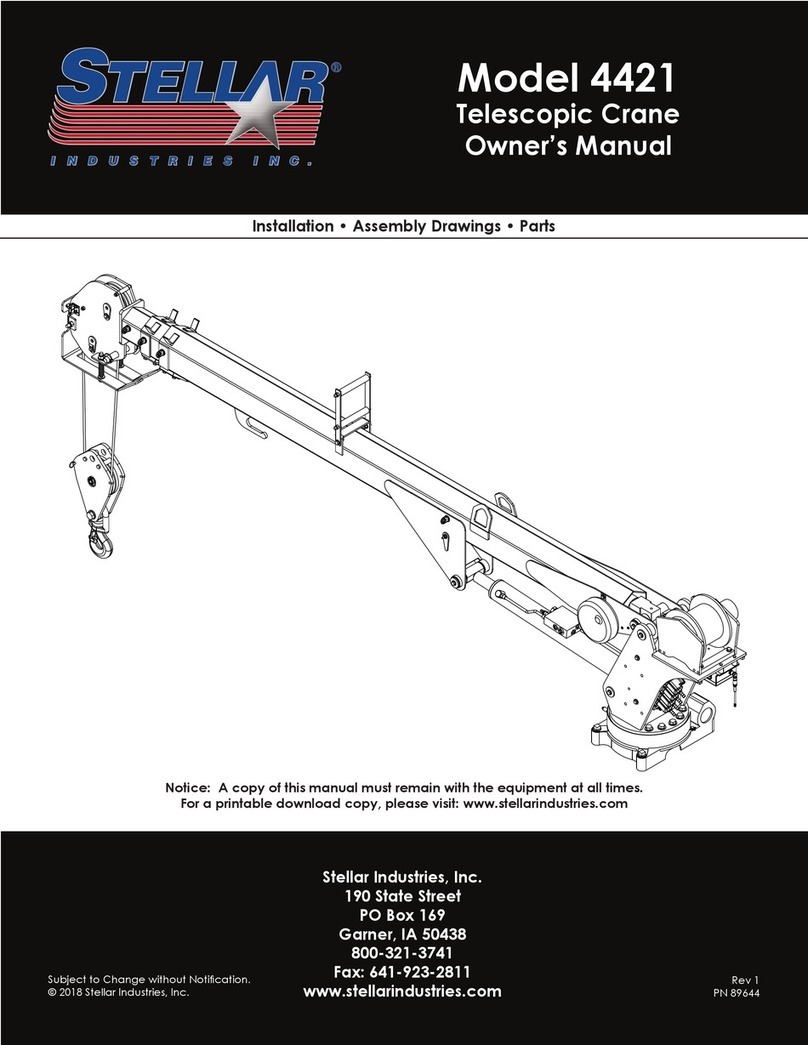 STELLAR®
INDUSTRIES INC.

Model 4421
Telescopic Crane
Owner's Manual

Installation • Assembly Drawings • Parts

Notice: A copy of this manual must remain with the equipment at all times.
For a printable download copy, please visit: www.stellarindustries.com

Stellar Industries, Inc.
190 State Street
PO Box 169
Garner, IA 50438
800-321-3741
Fax: 641-923-2811
www.stellarindustries.com

Subject to Change without Notification.
© 2018 Stellar Industries, Inc.

Rev 1
PN 89644